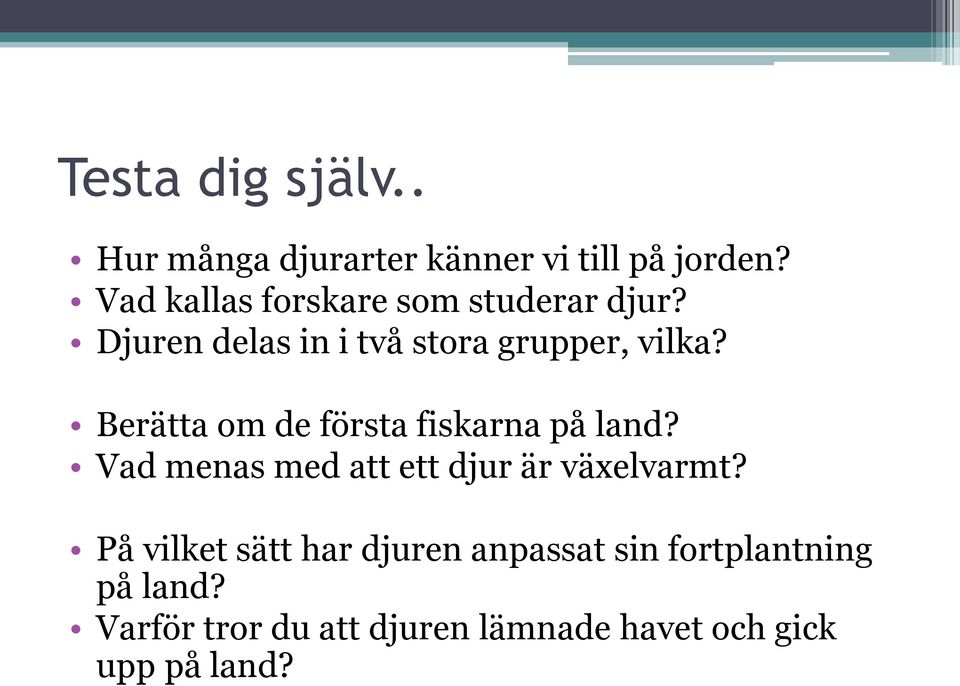 Testa dig själv..

• Hur många djurarter känner vi till på jorden?
• Vad kallas forskare som studerar djur?
• Djuren delas in i två stora grupper, vilka?

• Berätta om de första fiskarna på land?
• Vad menas med att ett djur är växelvarmt?

• På vilket sätt har djuren anpassat sin fortplantning på land?
• Varför tror du att djuren lämnade havet och gick upp på land?